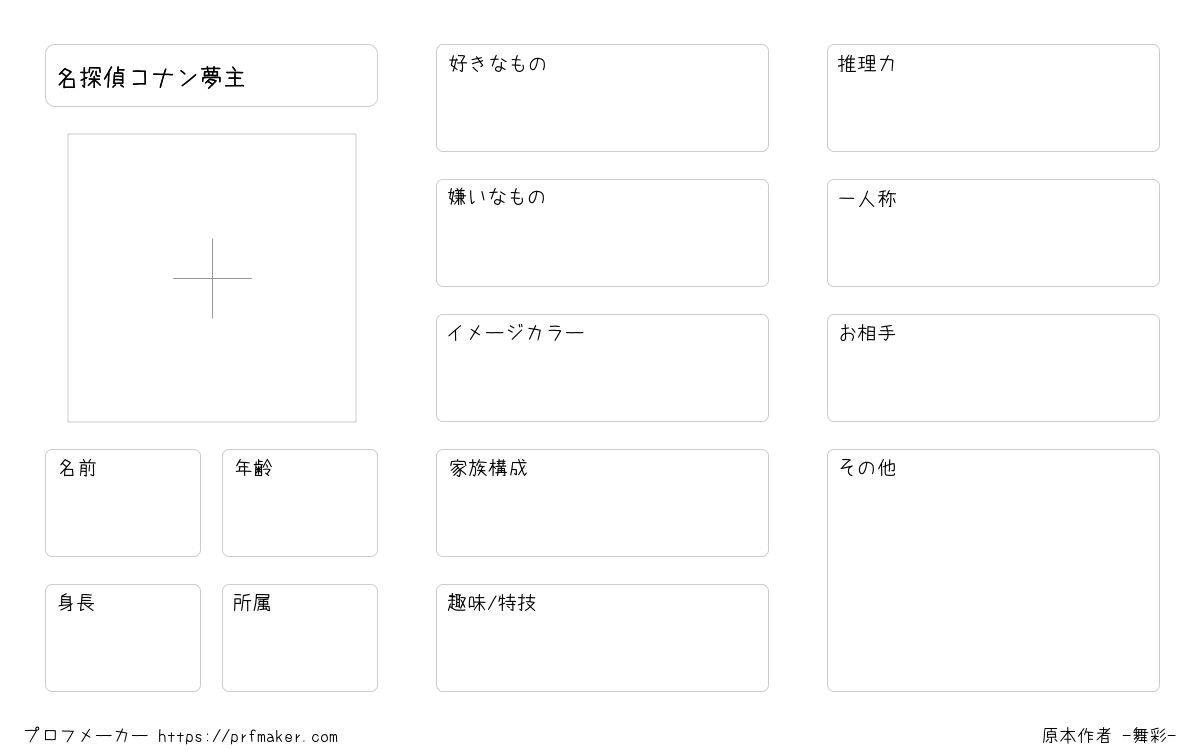 名探偵コナン夢主

名前

年齢

身長

所属

好きなもの

嫌いなもの

イメージカラー

家族構成

趣味/特技

推理力

一人称

お相手

その他

プロフメーカー https://prfmaker.com

原本作者 -舞彩-